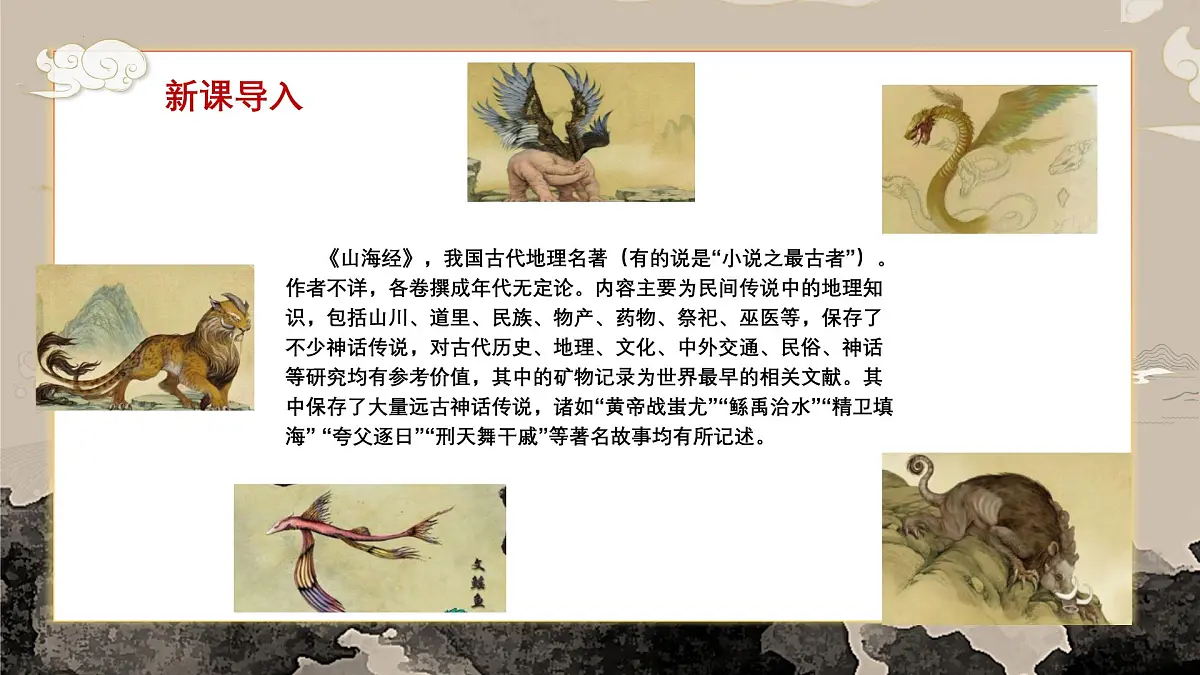 新课导入

《山海经》，我国古代地理名著（有的说是“小说之最古者”）。作者不详，各卷撰成年代无定论。内容主要为民间传说中的地理知识，包括山川、道里、民族、物产、药物、祭祀、巫医等，保存了不少神话传说，对古代历史、地理、文化、中外交通、民俗、神话等研究均有参考价值，其中的矿物记录为世界最早的相关文献。其中保存了大量远古神话传说，诸如“黄帝战蚩尤”“鲧禹治水”“精卫填海” “夸父逐日”“刑天舞干戚”等著名故事均有所记述。

文鳐鱼